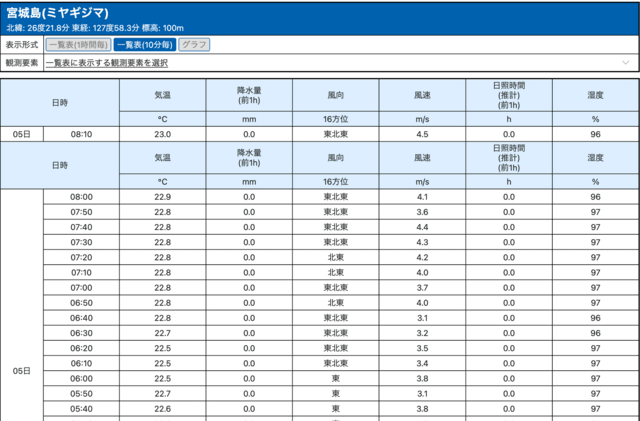 宮城島(ミヤギジマ)
北緯: 26度21.8分 東経: 127度58.3分 標高: 100m

表示形式 一覧表(1時間毎) 一覧表(10分毎) グラフ
観測要素 一覧表に表示する観測要素を選択

| 日時 | | 気温 | 降水量 (前1h) | 風向 | 風速 | 日照時間 (推計) (前1h) | 湿度 |
|---|---|---|---|---|---|---|---|
| | | ℃ | mm | 16方位 | m/s | h | % |
| 05日 | 08:10 | 23.0 | 0.0 | 東北東 | 4.5 | 0.0 | 96 |
| 日時 | | 気温 | 降水量 (前1h) | 風向 | 風速 | 日照時間 (推計) (前1h) | 湿度 |
| | | ℃ | mm | 16方位 | m/s | h | % |
| 05日 | 08:00 | 22.9 | 0.0 | 東北東 | 4.1 | 0.0 | 96 |
| | 07:50 | 22.8 | 0.0 | 東北東 | 3.6 | 0.0 | 97 |
| | 07:40 | 22.8 | 0.0 | 東北東 | 4.4 | 0.0 | 97 |
| | 07:30 | 22.8 | 0.0 | 東北東 | 4.3 | 0.0 | 97 |
| | 07:20 | 22.8 | 0.0 | 北東 | 4.2 | 0.0 | 97 |
| | 07:10 | 22.8 | 0.0 | 北東 | 4.0 | 0.0 | 97 |
| | 07:00 | 22.8 | 0.0 | 東北東 | 3.7 | 0.0 | 97 |
| | 06:50 | 22.8 | 0.0 | 北東 | 4.0 | 0.0 | 97 |
| | 06:40 | 22.8 | 0.0 | 東北東 | 3.1 | 0.0 | 96 |
| | 06:30 | 22.7 | 0.0 | 東北東 | 3.2 | 0.0 | 96 |
| | 06:20 | 22.5 | 0.0 | 東北東 | 3.5 | 0.0 | 97 |
| | 06:10 | 22.5 | 0.0 | 東北東 | 3.4 | 0.0 | 97 |
| | 06:00 | 22.5 | 0.0 | 東 | 3.8 | 0.0 | 97 |
| | 05:50 | 22.7 | 0.0 | 東 | 3.1 | 0.0 | 97 |
| | 05:40 | 22.6 | 0.0 | 東 | 3.8 | 0.0 | 97 |